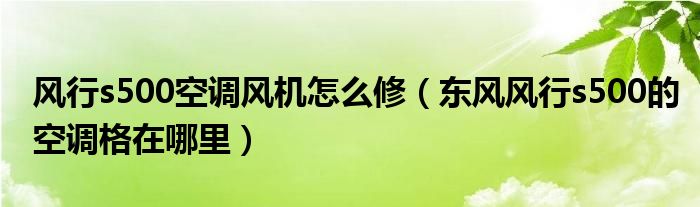 风行s500空调风机怎么修（东风风行s500的空调格在哪里）